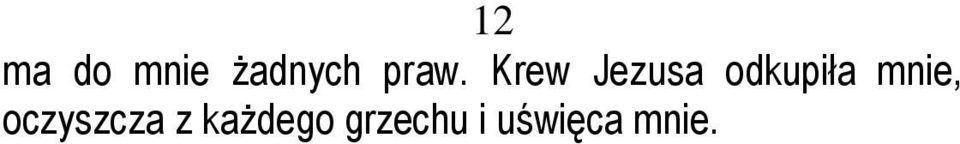 12

ma do mnie żadnych praw. Krew Jezusa odkupiła mnie, oczyszcza z każdego grzechu i uświęca mnie.